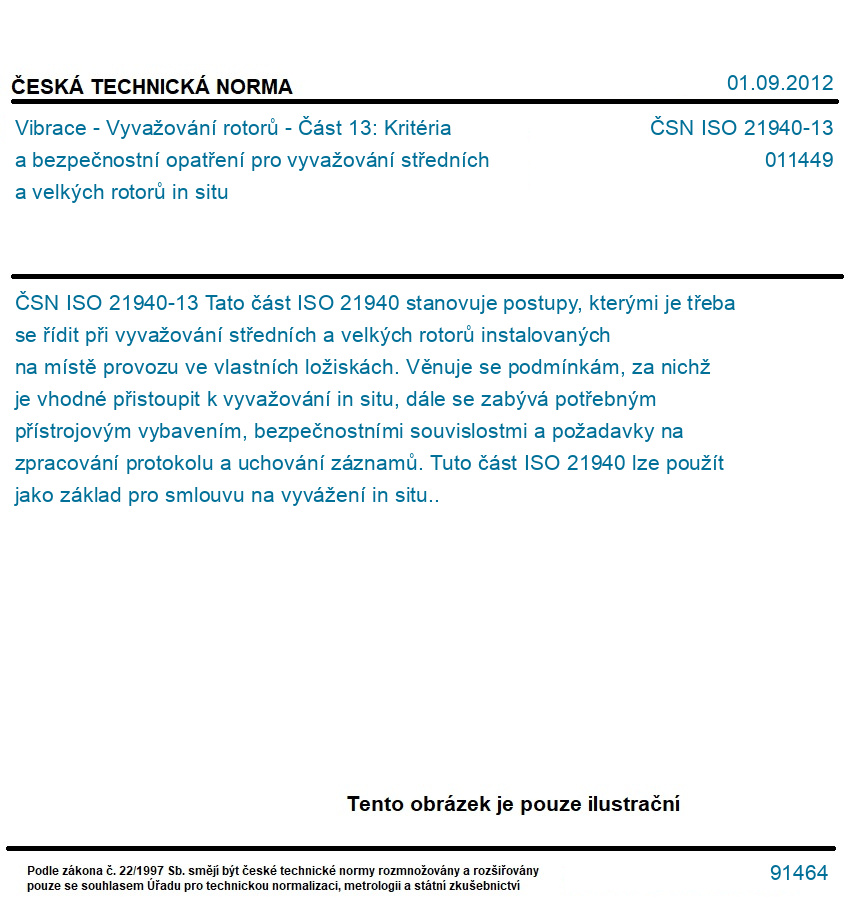 ČESKÁ TECHNICKÁ NORMA

01.09.2012

Vibrace - Vyvažování rotorů - Část 13: Kritéria a bezpečnostní opatření pro vyvažování středních a velkých rotorů in situ

ČSN ISO 21940-13
011449

ČSN ISO 21940-13 Tato část ISO 21940 stanovuje postupy, kterými je třeba se řídit při vyvažování středních a velkých rotorů instalovaných na místě provozu ve vlastních ložiskách. Věnuje se podmínkám, za nichž je vhodné přistoupit k vyvažování in situ, dále se zabývá potřebným přístrojovým vybavením, bezpečnostními souvislostmi a požadavky na zpracování protokolu a uchování záznamů. Tuto část ISO 21940 lze použít jako základ pro smlouvu na vyvážení in situ..

Tento obrázek je pouze ilustrační

Podle zákona č. 22/1997 Sb. smějí být české technické normy rozmnožovány a rozšiřovány pouze se souhlasem Úřadu pro technickou normalizaci, metrologii a státní zkušebnictví

91464